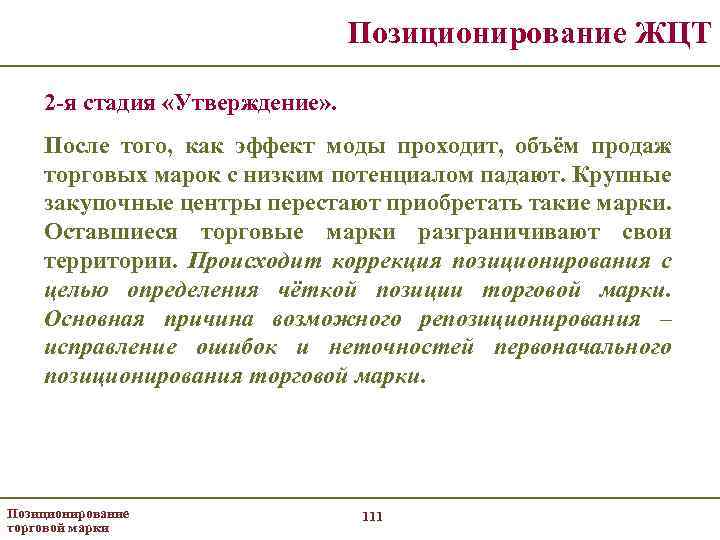 Позиционирование ЖЦТ

2-я стадия «Утверждение».

После того, как эффект моды проходит, объём продаж торговых марок с низким потенциалом падают. Крупные закупочные центры перестают приобретать такие марки. Оставшиеся торговые марки разграничивают свои территории. Происходит коррекция позиционирования с целью определения чёткой позиции торговой марки. Основная причина возможного репозиционирования – исправление ошибок и неточностей первоначального позиционирования торговой марки.

Позиционирование торговой марки

111